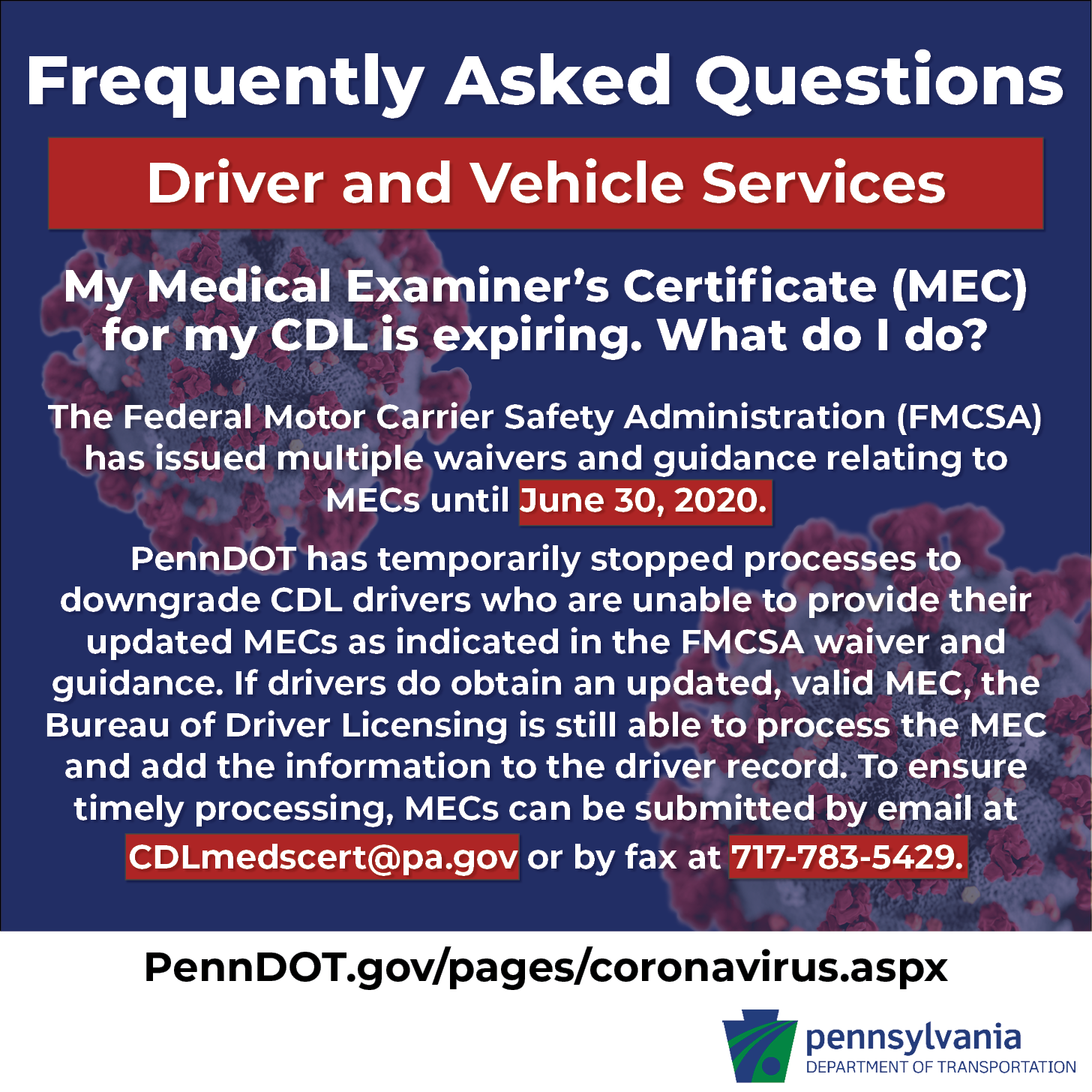 Frequently Asked Questions

Driver and Vehicle Services

My Medical Examiner's Certificate (MEC) for my CDL is expiring. What do I do?

The Federal Motor Carrier Safety Administration (FMCSA) has issued multiple waivers and guidance relating to MECs until June 30, 2020.

PennDOT has temporarily stopped processes to downgrade CDL drivers who are unable to provide their updated MECs as indicated in the FMCSA waiver and guidance. If drivers do obtain an updated, valid MEC, the Bureau of Driver Licensing is still able to process the MEC and add the information to the driver record. To ensure timely processing, MECs can be submitted by email at CDLmedscert@pa.gov or by fax at 717-783-5429.

PennDOT.gov/pages/coronavirus.aspx

pennsylvania
DEPARTMENT OF TRANSPORTATION